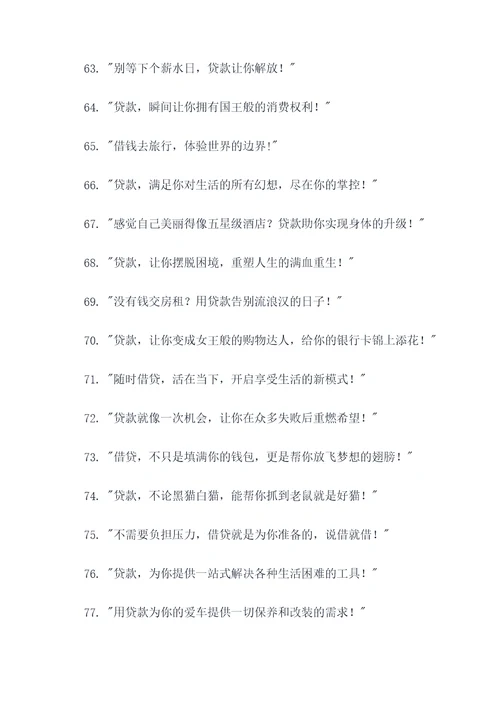 63. "别等下个薪水日，贷款让你解放！"

64. "贷款，瞬间让你拥有国王般的消费权利！"

65. "借钱去旅行，体验世界的边界!"

66. "贷款，满足你对生活的所有幻想，尽在你的掌控！"

67. "感觉自己美丽得像五星级酒店？贷款助你实现身体的升级！"

68. "贷款，让你摆脱困境，重塑人生的满血重生！"

69. "没有钱交房租？用贷款告别流浪汉的日子！"

70. "贷款，让你变成女王般的购物达人，给你的银行卡锦上添花！"

71. "随时借贷，活在当下，开启享受生活的新模式！"

72. "贷款就像一次机会，让你在众多失败后重燃希望！"

73. "借贷，不只是填满你的钱包，更是帮你放飞梦想的翅膀！"

74. "贷款，不论黑猫白猫，能帮你抓到老鼠就是好猫！"

75. "不需要负担压力，借贷就是为你准备的，说借就借！"

76. "贷款，为你提供一站式解决各种生活困难的工具！"

77. "用贷款为你的爱车提供一切保养和改装的需求！"